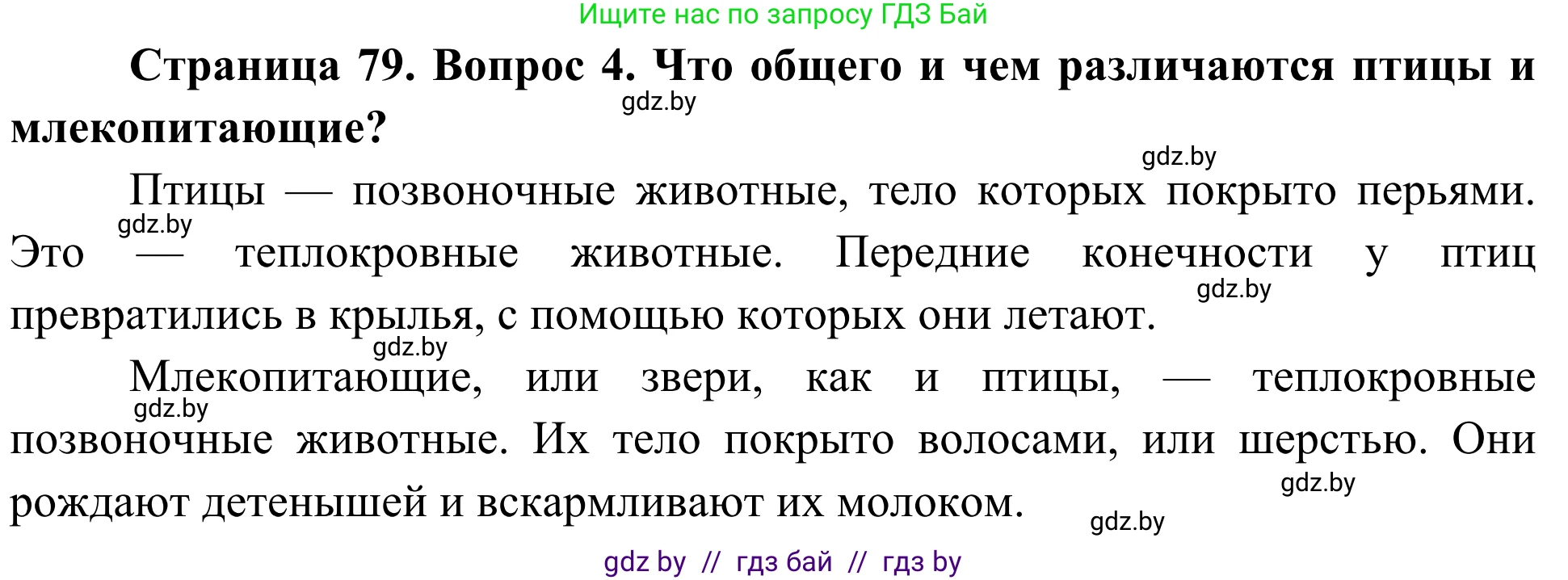 Ищите нас по запросу ГДЗ Бай

**Страница 79. Вопрос 4. Что общего и чем различаются птицы и млекопитающие?**

gdz.by

gdz.by

Птицы — позвоночные животные, тело которых покрыто перьями. Это — теплокровные животные. Передние конечности у птиц превратились в крылья, с помощью которых они летают.

gdz.by

gdz.by

gdz.by

Млекопитающие, или звери, как и птицы, — теплокровные позвоночные животные. Их тело покрыто волосами, или шерстью. Они рождают детенышей и вскармливают их молоком.

gdz.by

gdz.by

gdz.by

gdz by // гдз бай // гдз by